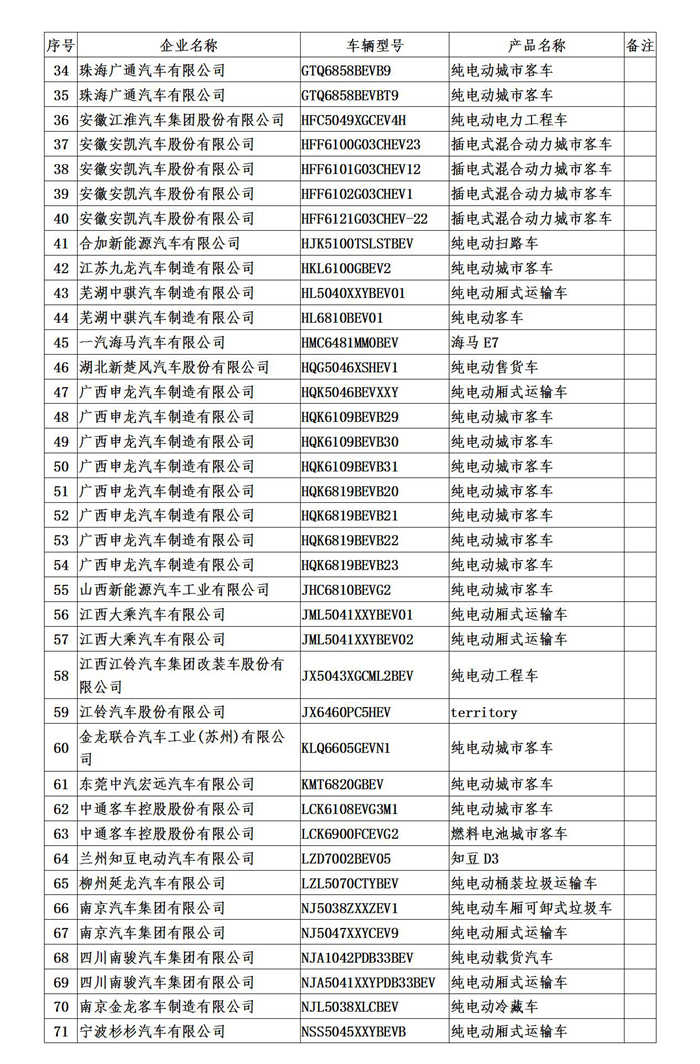 | 序号 | 企业名称 | 车辆型号 | 产品名称 | 备注 |
|---|---|---|---|---|
| 34 | 珠海广通汽车有限公司 | GTQ6858BEVB9 | 纯电动城市客车 | |
| 35 | 珠海广通汽车有限公司 | GTQ6858BEVBT9 | 纯电动城市客车 | |
| 36 | 安徽江淮汽车集团股份有限公司 | HFC5049XGCEV4H | 纯电动电力工程车 | |
| 37 | 安徽安凯汽车股份有限公司 | HFF6100G03CHEV23 | 插电式混合动力城市客车 | |
| 38 | 安徽安凯汽车股份有限公司 | HFF6101G03CHEV12 | 插电式混合动力城市客车 | |
| 39 | 安徽安凯汽车股份有限公司 | HFF6102G03CHEV1 | 插电式混合动力城市客车 | |
| 40 | 安徽安凯汽车股份有限公司 | HFF6121G03CHEV-22 | 插电式混合动力城市客车 | |
| 41 | 合加新能源汽车有限公司 | HJK5100TSLSTBEV | 纯电动扫路车 | |
| 42 | 江苏九龙汽车制造有限公司 | HKL6100GBEV2 | 纯电动城市客车 | |
| 43 | 芜湖中骐汽车制造有限公司 | HL5040XXYBEV01 | 纯电动厢式运输车 | |
| 44 | 芜湖中骐汽车制造有限公司 | HL6810BEV01 | 纯电动客车 | |
| 45 | 一汽海马汽车有限公司 | HMC6481MMOBEV | 海马 E7 | |
| 46 | 湖北新楚风汽车股份有限公司 | HQG5046XSHEV1 | 纯电动售货车 | |
| 47 | 广西申龙汽车制造有限公司 | HQK5046BEVXXY | 纯电动厢式运输车 | |
| 48 | 广西申龙汽车制造有限公司 | HQK6109BEVB29 | 纯电动城市客车 | |
| 49 | 广西申龙汽车制造有限公司 | HQK6109BEVB30 | 纯电动城市客车 | |
| 50 | 广西申龙汽车制造有限公司 | HQK6109BEVB31 | 纯电动城市客车 | |
| 51 | 广西申龙汽车制造有限公司 | HQK6819BEVB20 | 纯电动城市客车 | |
| 52 | 广西申龙汽车制造有限公司 | HQK6819BEVB21 | 纯电动城市客车 | |
| 53 | 广西申龙汽车制造有限公司 | HQK6819BEVB22 | 纯电动城市客车 | |
| 54 | 广西申龙汽车制造有限公司 | HQK6819BEVB23 | 纯电动城市客车 | |
| 55 | 山西新能源汽车工业有限公司 | JHC6810BEVG2 | 纯电动城市客车 | |
| 56 | 江西大乘汽车有限公司 | JML5041XXYBEV01 | 纯电动厢式运输车 | |
| 57 | 江西大乘汽车有限公司 | JML5041XXYBEV02 | 纯电动厢式运输车 | |
| 58 | 江西江铃汽车集团改装车股份有限公司 | JX5043XGCML2BEV | 纯电动工程车 | |
| 59 | 江铃汽车股份有限公司 | JX6460PC5HEV | territory | |
| 60 | 金龙联合汽车工业(苏州)有限公司 | KLQ6605GEVN1 | 纯电动城市客车 | |
| 61 | 东莞中汽宏远汽车有限公司 | KMT6820GBEV | 纯电动城市客车 | |
| 62 | 中通客车控股股份有限公司 | LCK6108EVG3M1 | 纯电动城市客车 | |
| 63 | 中通客车控股股份有限公司 | LCK6900FCEVG2 | 燃料电池城市客车 | |
| 64 | 兰州知豆电动汽车有限公司 | LZD7002BEV05 | 知豆 D3 | |
| 65 | 柳州延龙汽车有限公司 | LZL5070CTYBEV | 纯电动桶装垃圾运输车 | |
| 66 | 南京汽车集团有限公司 | NJ5038ZXXZEV1 | 纯电动车厢可卸式垃圾车 | |
| 67 | 南京汽车集团有限公司 | NJ5047XXYCEV9 | 纯电动厢式运输车 | |
| 68 | 四川南骏汽车集团有限公司 | NJA1042PDB33BEV | 纯电动载货汽车 | |
| 69 | 四川南骏汽车集团有限公司 | NJA5041XXYPDB33BEV | 纯电动厢式运输车 | |
| 70 | 南京金龙客车制造有限公司 | NJL5038XLCBEV | 纯电动冷藏车 | |
| 71 | 宁波杉杉汽车有限公司 | NSS5045XXYBEVB | 纯电动厢式运输车 | |